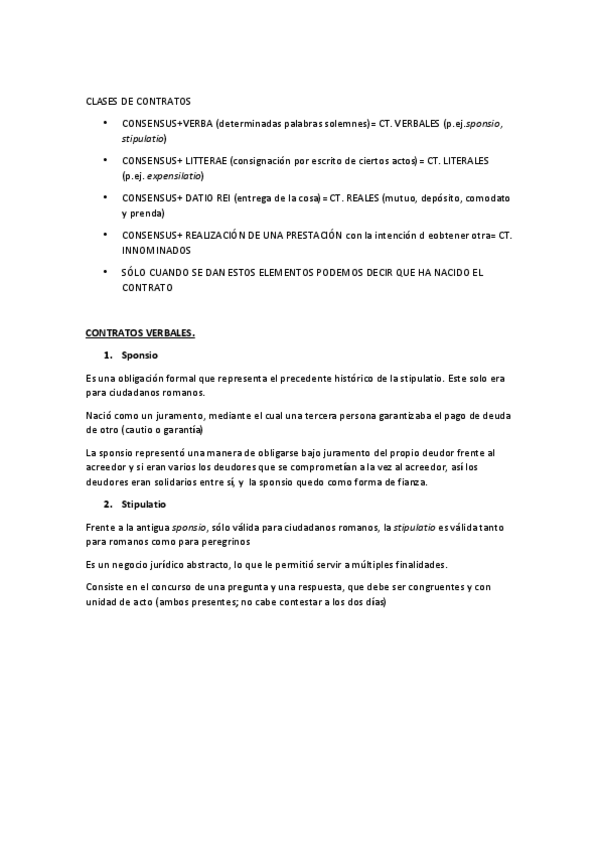 CLASES DE CONTRATOS

• CONSENSUS+VERBA (determinadas palabras solemnes)= CT. VERBALES (p.ej.sponsio, stipulatio)

• CONSENSUS+ LITTERAE (consignación por escrito de ciertos actos)= CT. LITERALES (p.ej. expensilatio)

• CONSENSUS+ DATIO REI (entrega de la cosa)= CT. REALES (mutuo, depósito, comodato y prenda)

• CONSENSUS+ REALIZACIÓN DE UNA PRESTACIÓN con la intención d eobtener otra= CT. INNOMINADOS

• SÓLO CUANDO SE DAN ESTOS ELEMENTOS PODEMOS DECIR QUE HA NACIDO EL CONTRATO

CONTRATOS VERBALES.

1. Sponsio

Es una obligación formal que representa el precedente histórico de la stipulatio. Este solo era para ciudadanos romanos.

Nació como un juramento, mediante el cual una tercera persona garantizaba el pago de deuda de otro (cautio o garantía)

La sponsio representó una manera de obligarse bajo juramento del propio deudor frente al acreedor y si eran varios los deudores que se comprometían a la vez al acreedor, así los deudores eran solidarios entre sí, y la sponsio quedo como forma de fianza.

2. Stipulatio

Frente a la antigua sponsio, sólo válida para ciudadanos romanos, la stipulatio es válida tanto para romanos como para peregrinos

Es un negocio jurídico abstracto, lo que le permitió servir a múltiples finalidades.

Consiste en el concurso de una pregunta y una respuesta, que debe ser congruentes y con unidad de acto (ambos presentes; no cabe contestar a los dos días)